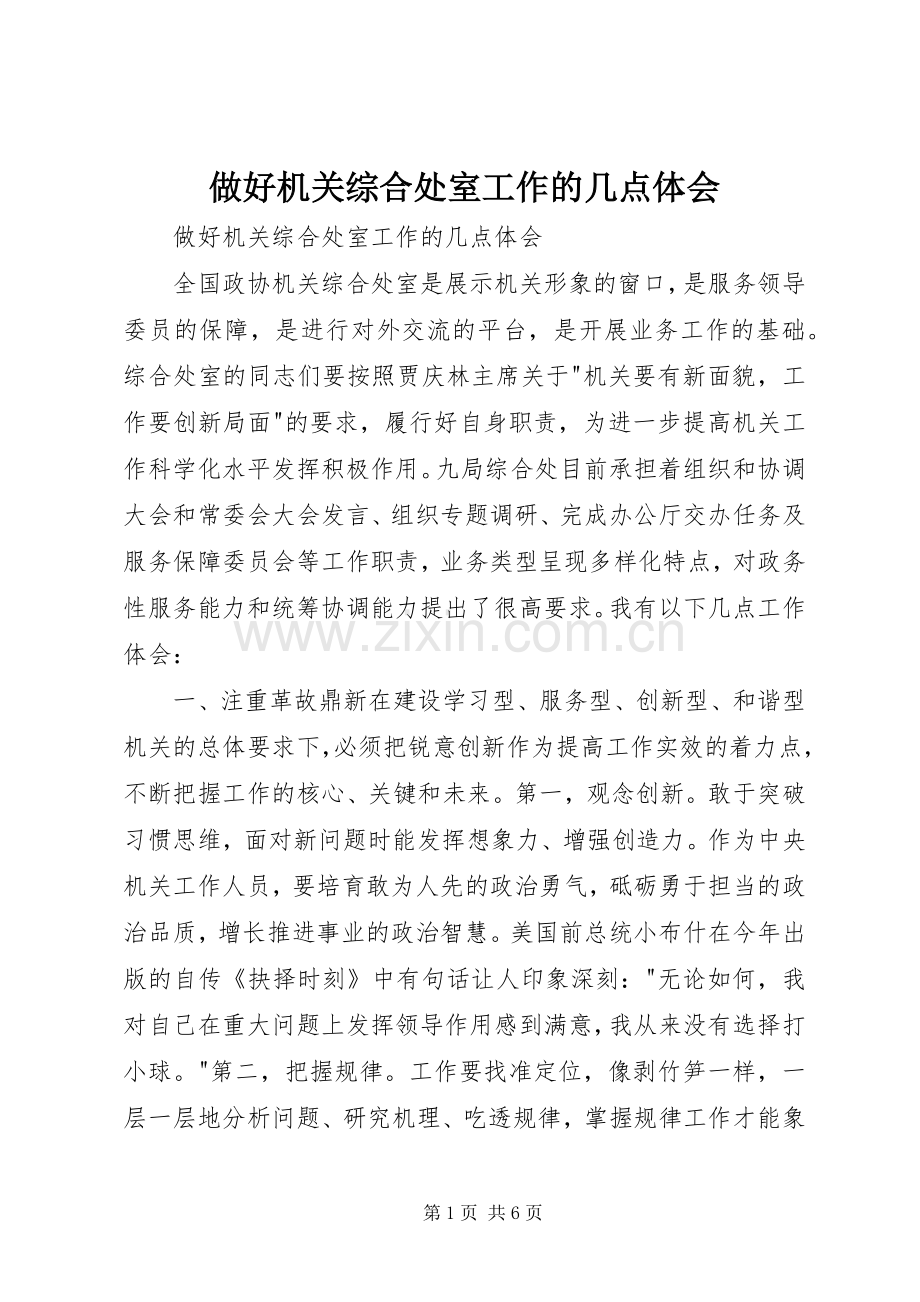 做好机关综合处室工作的几点体会

做好机关综合处室工作的几点体会

全国政协机关综合处室是展示机关形象的窗口，是服务领导委员的保障，是进行对外交流的平台，是开展业务工作的基础。综合处室的同志们要按照贾庆林主席关于"机关要有新面貌，工作要创新局面"的要求，履行好自身职责，为进一步提高机关工作科学化水平发挥积极作用。九局综合处目前承担着组织和协调大会和常委会大会发言、组织专题调研、完成办公厅交办任务及服务保障委员会等工作职责，业务类型呈现多样化特点，对政务性服务能力和统筹协调能力提出了很高要求。我有以下几点工作体会：

www.zixin.com.cn

一、注重革故鼎新在建设学习型、服务型、创新型、和谐型机关的总体要求下，必须把锐意创新作为提高工作实效的着力点，不断把握工作的核心、关键和未来。第一，观念创新。敢于突破习惯思维，面对新问题时能发挥想象力、增强创造力。作为中央机关工作人员，要培育敢为人先的政治勇气，砥砺勇于担当的政治品质，增长推进事业的政治智慧。美国前总统小布什在今年出版的自传《抉择时刻》中有句话让人印象深刻："无论如何，我对自己在重大问题上发挥领导作用感到满意，我从来没有选择打小球。"第二，把握规律。工作要找准定位，像剥竹笋一样，一层一层地分析问题、研究机理、吃透规律，掌握规律工作才能象

第 1 页 共 6 页